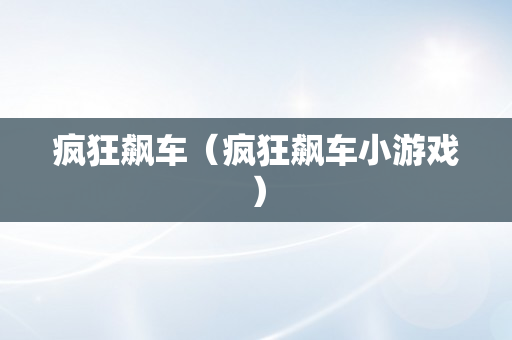 疯狂飙车（疯狂飙车小游戏）